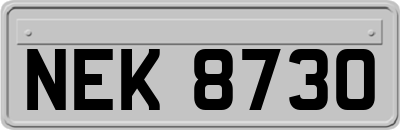 NEK 8730